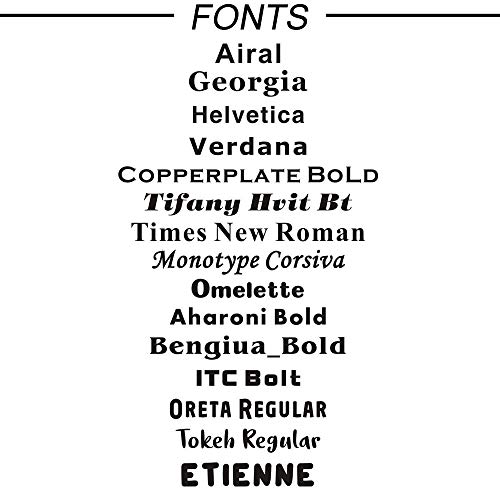 FONTS

Airal

Georgia

Helvetica

Verdana

COPPERPLATE BOLD

Tifany Hvit Bt

Times New Roman

Monotype Corsiva

Omelette

Aharoni Bold

Bengiua_Bold

ITC Bolt

ORETA REGULAR

Tokeh Regular

ETIENNE